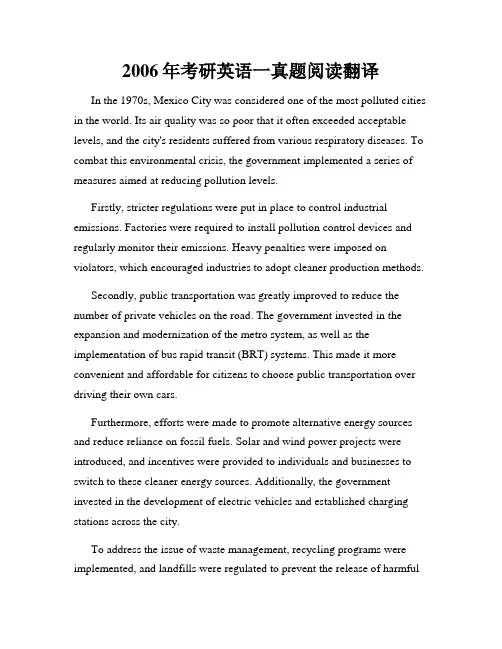 2006年考研英语一真题阅读翻译

In the 1970s, Mexico City was considered one of the most polluted cities in the world. Its air quality was so poor that it often exceeded acceptable levels, and the city's residents suffered from various respiratory diseases. To combat this environmental crisis, the government implemented a series of measures aimed at reducing pollution levels.

Firstly, stricter regulations were put in place to control industrial emissions. Factories were required to install pollution control devices and regularly monitor their emissions. Heavy penalties were imposed on violators, which encouraged industries to adopt cleaner production methods.

Secondly, public transportation was greatly improved to reduce the number of private vehicles on the road. The government invested in the expansion and modernization of the metro system, as well as the implementation of bus rapid transit (BRT) systems. This made it more convenient and affordable for citizens to choose public transportation over driving their own cars.

Furthermore, efforts were made to promote alternative energy sources and reduce reliance on fossil fuels. Solar and wind power projects were introduced, and incentives were provided to individuals and businesses to switch to these cleaner energy sources. Additionally, the government invested in the development of electric vehicles and established charging stations across the city.

To address the issue of waste management, recycling programs were implemented, and landfills were regulated to prevent the release of harmful